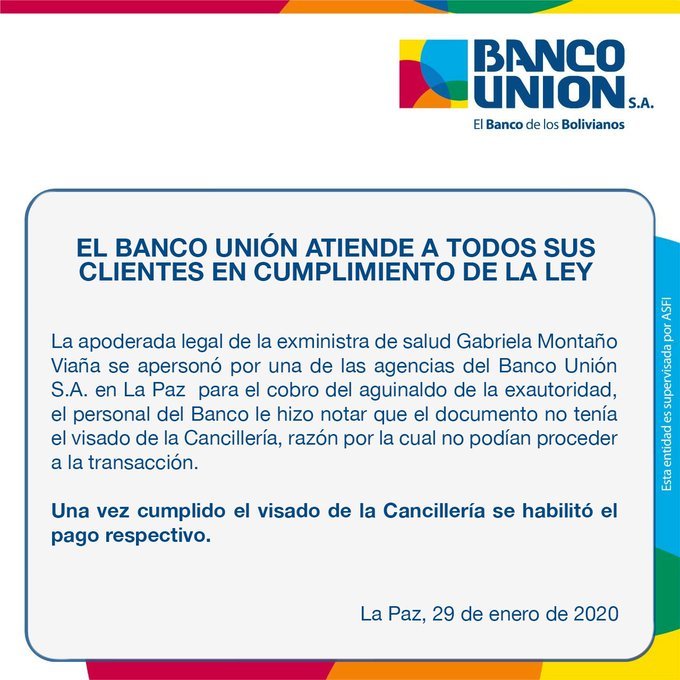 BANCO UNION S.A.
El Banco de los Bolivianos

EL BANCO UNIÓN ATIENDE A TODOS SUS CLIENTES EN CUMPLIMIENTO DE LA LEY

La apoderada legal de la exministra de salud Gabriela Montaño Viaña se apersonó por una de las agencias del Banco Unión S.A. en La Paz para el cobro del aguinaldo de la exautoridad, el personal del Banco le hizo notar que el documento no tenía el visado de la Cancillería, razón por la cual no podían proceder a la transacción.

Una vez cumplido el visado de la Cancillería se habilitó el pago respectivo.

La Paz, 29 de enero de 2020

Esta entidad es supervisada por ASFI